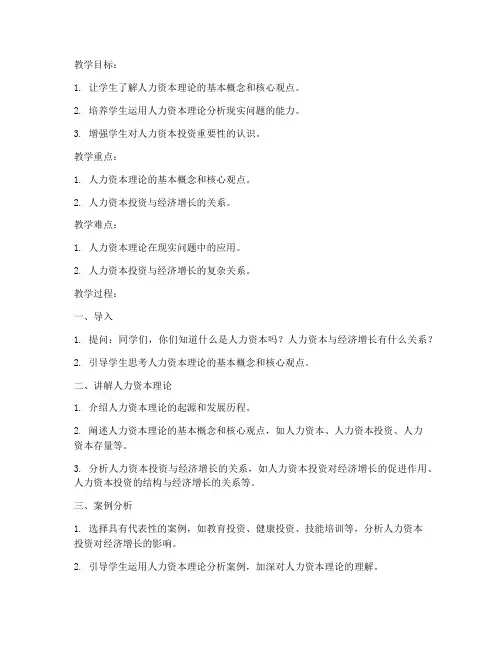 教学目标：

1. 让学生了解人力资本理论的基本概念和核心观点。

2. 培养学生运用人力资本理论分析现实问题的能力。

3. 增强学生对人力资本投资重要性的认识。

教学重点：

1. 人力资本理论的基本概念和核心观点。

2. 人力资本投资与经济增长的关系。

教学难点：

1. 人力资本理论在现实问题中的应用。

2. 人力资本投资与经济增长的复杂关系。

教学过程：

一、导入

1. 提问：同学们，你们知道什么是人力资本吗？人力资本与经济增长有什么关系？

2. 引导学生思考人力资本理论的基本概念和核心观点。

二、讲解人力资本理论

1. 介绍人力资本理论的起源和发展历程。

2. 阐述人力资本理论的基本概念和核心观点，如人力资本、人力资本投资、人力资本存量等。

3. 分析人力资本投资与经济增长的关系，如人力资本投资对经济增长的促进作用、人力资本投资的结构与经济增长的关系等。

三、案例分析

1. 选择具有代表性的案例，如教育投资、健康投资、技能培训等，分析人力资本投资对经济增长的影响。

2. 引导学生运用人力资本理论分析案例，加深对人力资本理论的理解。